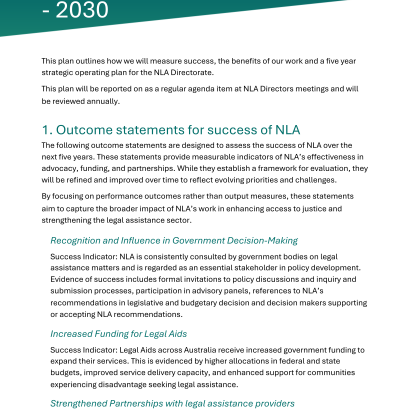 - 2030

This plan outlines how we will measure success, the benefits of our work and a five year strategic operating plan for the NLA Directorate.

This plan will be reported on as a regular agenda item at NLA Directors meetings and will be reviewed annually.

1. Outcome statements for success of NLA

The following outcome statements are designed to assess the success of NLA over the next five years. These statements provide measurable indicators of NLA's effectiveness in advocacy, funding, and partnerships. While they establish a framework for evaluation, they will be refined and improved over time to reflect evolving priorities and challenges.

By focusing on performance outcomes rather than output measures, these statements aim to capture the broader impact of NLA's work in enhancing access to justice and strengthening the legal assistance sector.

Recognition and Influence in Government Decision-Making

Success Indicator: NLA is consistently consulted by government bodies on legal assistance matters and is regarded as an essential stakeholder in policy development. Evidence of success includes formal invitations to policy discussions and inquiry and submission processes, participation in advisory panels, references to NLA's recommendations in legislative and budgetary decision and decision makers supporting or accepting NLA recommendations.

Increased Funding for Legal Aids

Success Indicator: Legal Aids across Australia receive increased government funding to expand their services. This is evidenced by higher allocations in federal and state budgets, improved service delivery capacity, and enhanced support for communities experiencing disadvantage seeking legal assistance.

Strengthened Partnerships with legal assistance providers